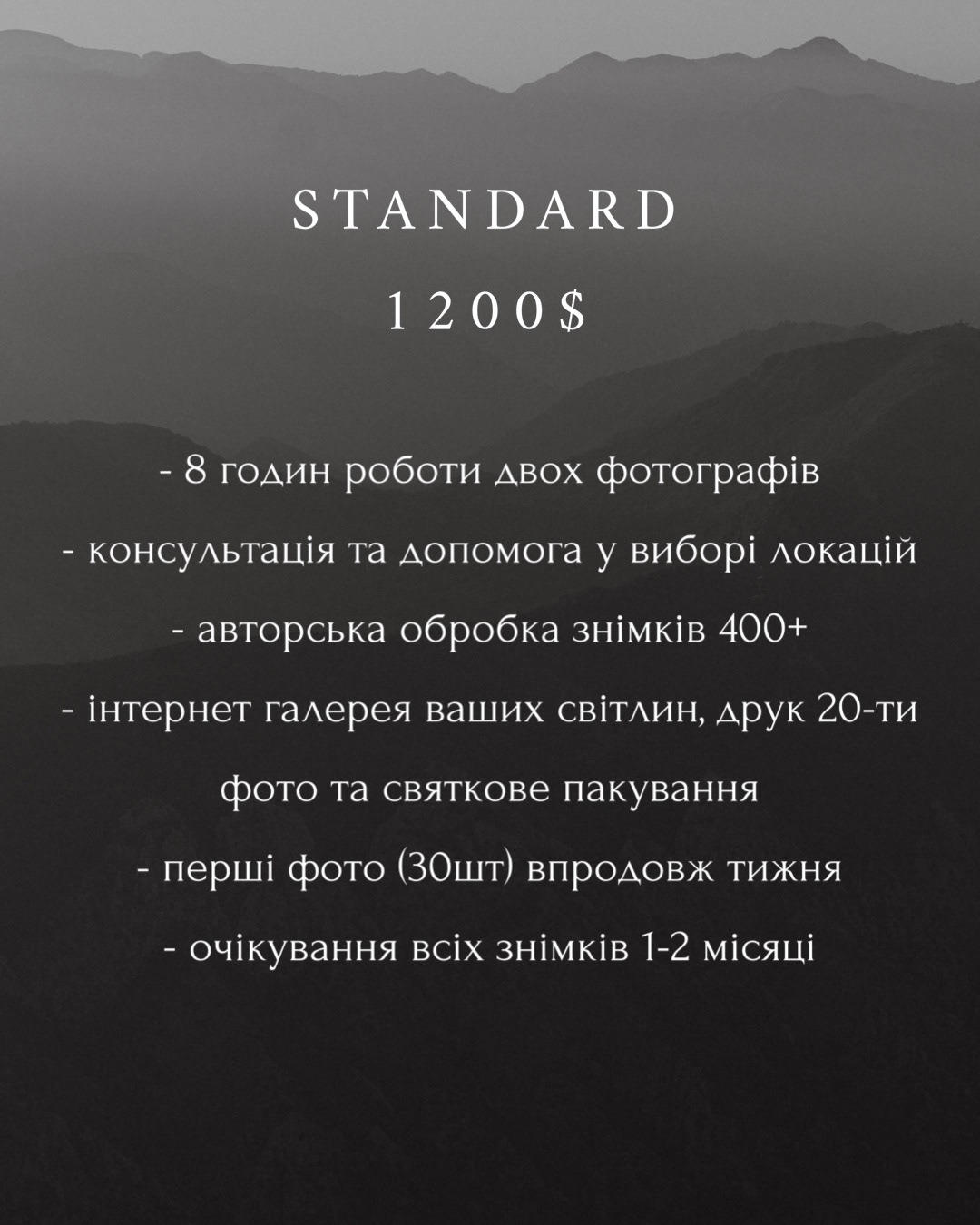 STANDARD

1200$

- 8 годин роботи двох фотографів
- консультація та допомога у виборі локацій
- авторська обробка знімків 400+
- інтернет галерея ваших світлин, друк 20-ти фото та святкове пакування
- перші фото (30шт) впродовж тижня
- очікування всіх знімків 1-2 місяці